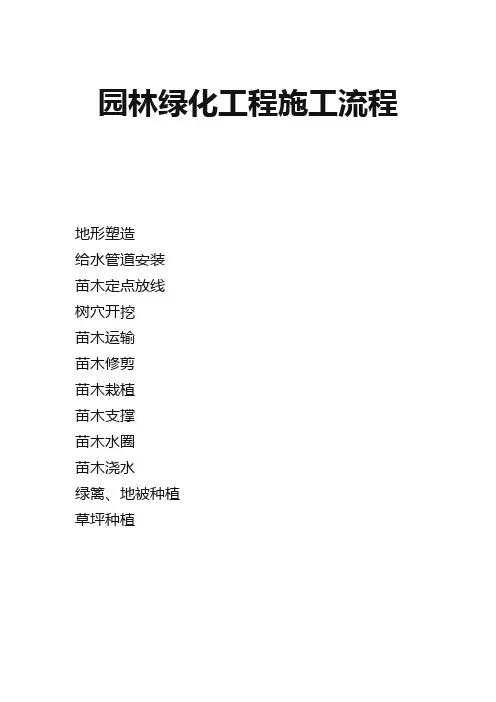 园林绿化工程施工流程

地形塑造
给水管道安装
苗木定点放线
树穴开挖
苗木运输
苗木修剪
苗木栽植
苗木支撑
苗木水圈
苗木浇水
绿篱、地被种植
草坪种植